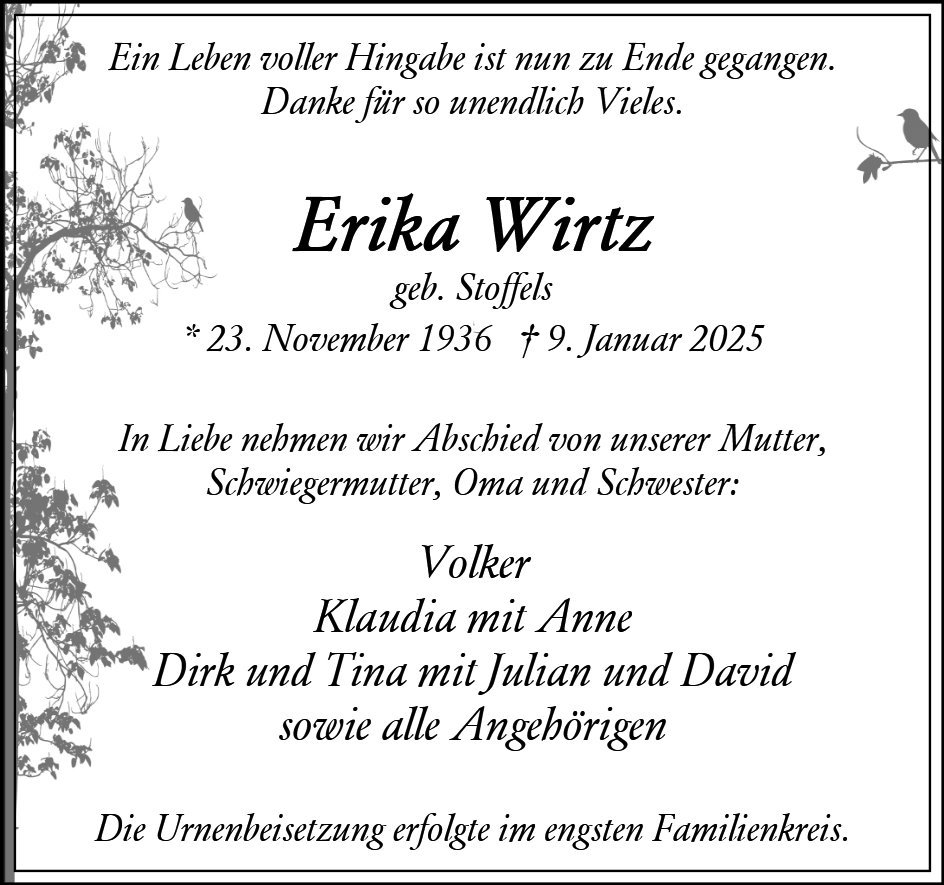 Ein Leben voller Hingabe ist nun zu Ende gegangen.
Danke für so unendlich Vieles.

Erika Wirtz

geb. Stoffels

* 23. November 1936 † 9. Januar 2025

In Liebe nehmen wir Abschied von unserer Mutter, Schwiegermutter, Oma und Schwester:

Volker
Klaudia mit Anne
Dirk und Tina mit Julian und David
sowie alle Angehörigen

Die Urnenbeisetzung erfolgte im engsten Familienkreis.